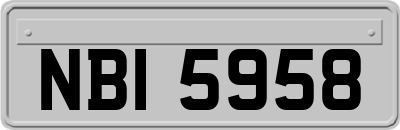 NBI 5958